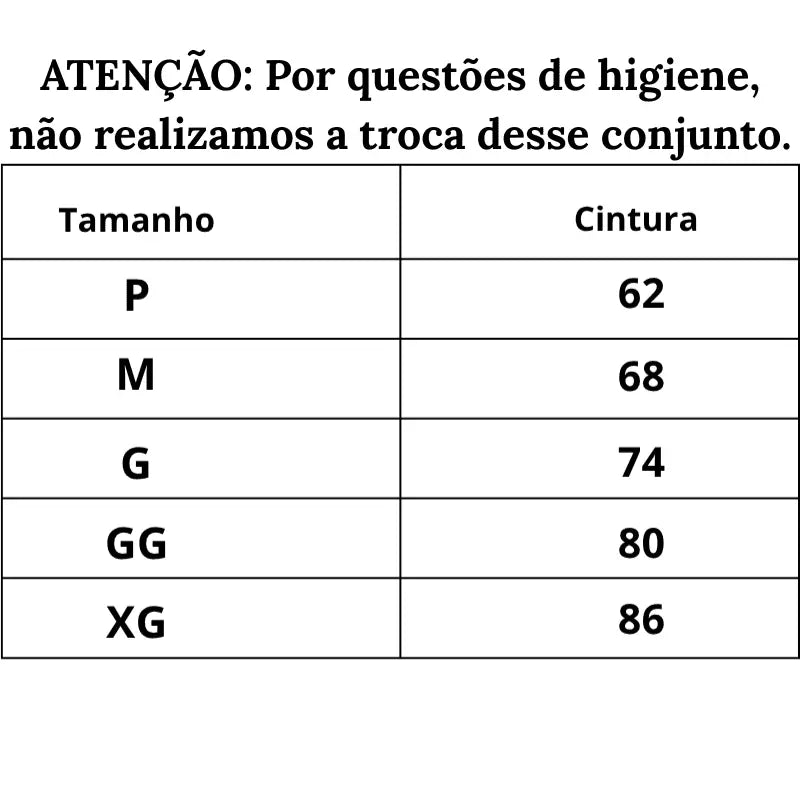 ATENÇÃO: Por questões de higiene, não realizamos a troca desse conjunto.

| Tamanho | Cintura |
|---|---|
| P | 62 |
| M | 68 |
| G | 74 |
| GG | 80 |
| XG | 86 |